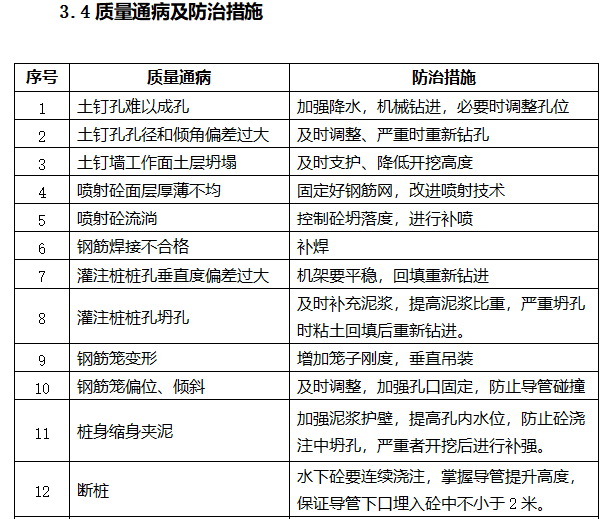 3.4 质量通病及防治措施

| 序号 | 质量通病 | 防治措施 |
|---|---|---|
| 1 | 土钉孔难以成孔 | 加强降水，机械钻进，必要时调整孔位 |
| 2 | 土钉孔孔径和倾角偏差过大 | 及时调整、严重时重新钻孔 |
| 3 | 土钉墙工作面土层坍塌 | 及时支护、降低开挖高度 |
| 4 | 喷射砼面层厚薄不均 | 固定好钢筋网，改进喷射技术 |
| 5 | 喷射砼流淌 | 控制砼坍落度，进行补喷 |
| 6 | 钢筋焊接不合格 | 补焊 |
| 7 | 灌注桩桩孔垂直度偏差过大 | 机架要平稳，回填重新钻进 |
| 8 | 灌注桩桩孔坍孔 | 及时补充泥浆，提高泥浆比重，严重坍孔时粘土回填后重新钻进。 |
| 9 | 钢筋笼变形 | 增加笼子刚度，垂直吊装 |
| 10 | 钢筋笼偏位、倾斜 | 及时调整，加强孔口固定，防止导管碰撞 |
| 11 | 桩身缩身夹泥 | 加强泥浆护壁，提高孔内水位，防止砼浇注中坍孔，严重者开挖后进行补强。 |
| 12 | 断桩 | 水下砼要连续浇注，掌握导管提升高度，保证导管下口埋入砼中不小于 2 米。 |